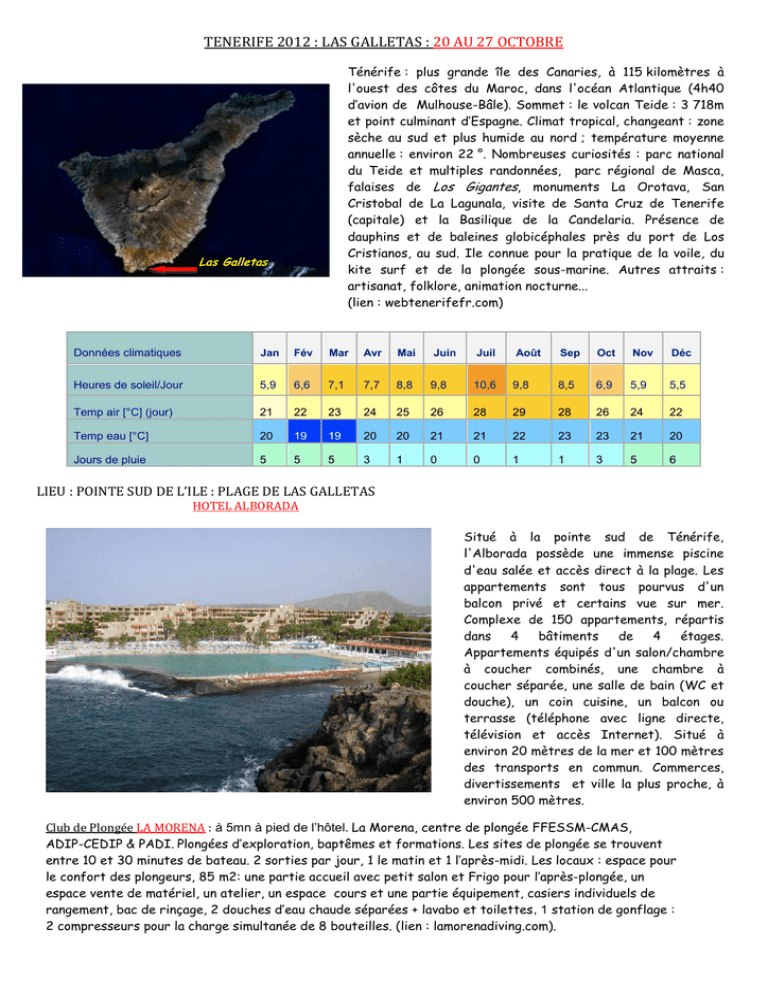 TENERIFE 2012 : LAS GALLETAS : 20 AU 27 OCTOBRE

Las Galletas

Ténérife : plus grande île des Canaries, à 115 kilomètres à l'ouest des côtes du Maroc, dans l'océan Atlantique (4h40 d'avion de Mulhouse-Bâle). Sommet : le volcan Teide : 3 718m et point culminant d'Espagne. Climat tropical, changeant : zone sèche au sud et plus humide au nord ; température moyenne annuelle : environ 22 °. Nombreuses curiosités : parc national du Teide et multiples randonnées, parc régional de Masca, falaises de Los Gigantes, monuments La Orotava, San Cristobal de La Lagunala, visite de Santa Cruz de Tenerife (capitale) et la Basilique de la Candelaria. Présence de dauphins et de baleines globicéphales près du port de Los Cristianos, au sud. Ile connue pour la pratique de la voile, du kite surf et de la plongée sous-marine. Autres attraits : artisanat, folklore, animation nocturne...
(lien : webtenerifefr.com)

| Données climatiques | Jan | Fév | Mar | Avr | Mai | Juin | Juil | Août | Sep | Oct | Nov | Déc |
|---|---|---|---|---|---|---|---|---|---|---|---|---|
| Heures de soleil/Jour | 5,9 | 6,6 | 7,1 | 7,7 | 8,8 | 9,8 | 10,6 | 9,8 | 8,5 | 6,9 | 5,9 | 5,5 |
| Temp air [°C] (jour) | 21 | 22 | 23 | 24 | 25 | 26 | 28 | 29 | 28 | 26 | 24 | 22 |
| Temp eau [°C] | 20 | 19 | 19 | 20 | 20 | 21 | 21 | 22 | 23 | 23 | 21 | 20 |
| Jours de pluie | 5 | 5 | 5 | 3 | 1 | 0 | 0 | 1 | 1 | 3 | 5 | 6 |

LIEU : POINTE SUD DE L'ILE : PLAGE DE LAS GALLETAS
HOTEL ALBORADA

Situé à la pointe sud de Ténérife, l'Alborada possède une immense piscine d'eau salée et accès direct à la plage. Les appartements sont tous pourvus d'un balcon privé et certains vue sur mer. Complexe de 150 appartements, répartis dans 4 bâtiments de 4 étages. Appartements équipés d'un salon/chambre à coucher combinés, une chambre à coucher séparée, une salle de bain (WC et douche), un coin cuisine, un balcon ou terrasse (téléphone avec ligne directe, télévision et accès Internet). Situé à environ 20 mètres de la mer et 100 mètres des transports en commun. Commerces, divertissements et ville la plus proche, à environ 500 mètres.

Club de Plongée LA MORENA : à 5mn à pied de l'hôtel. La Morena, centre de plongée FFESSM-CMAS, ADIP-CEDIP & PADI. Plongées d'exploration, baptêmes et formations. Les sites de plongée se trouvent entre 10 et 30 minutes de bateau. 2 sorties par jour, 1 le matin et 1 l'après-midi. Les locaux : espace pour le confort des plongeurs, 85 m2: une partie accueil avec petit salon et Frigo pour l'après-plongée, un espace vente de matériel, un atelier, un espace cours et une partie équipement, casiers individuels de rangement, bac de rinçage, 2 douches d'eau chaude séparées + lavabo et toilettes, 1 station de gonflage : 2 compresseurs pour la charge simultanée de 8 bouteilles. (lien : lamorenadiving.com).